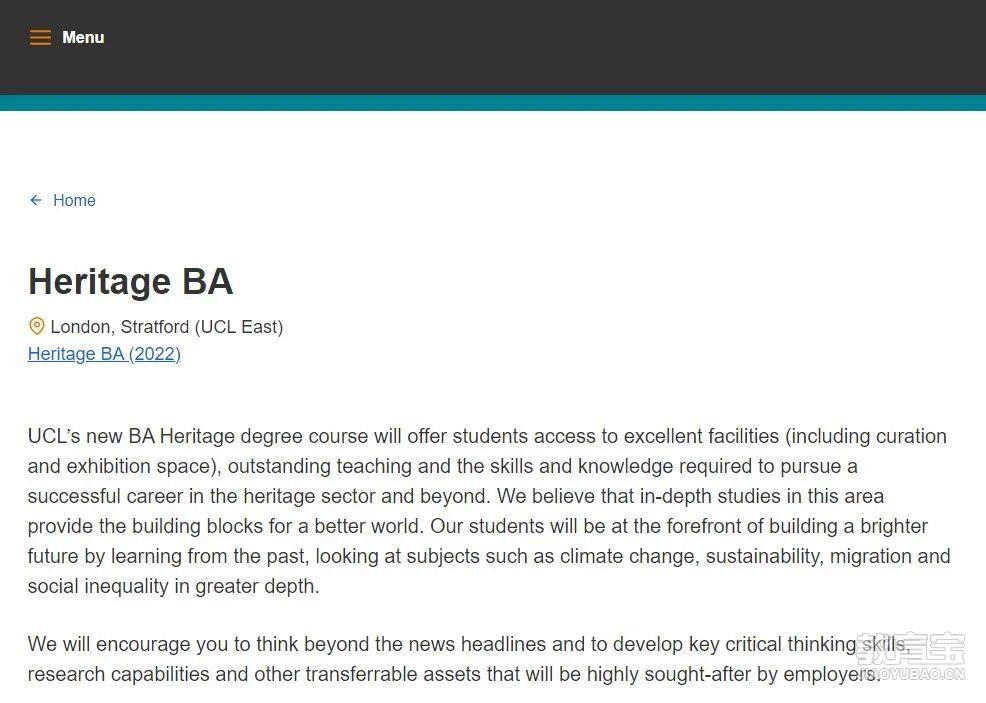 Menu

← Home

Heritage BA

London, Stratford (UCL East)
Heritage BA (2022)

UCL's new BA Heritage degree course will offer students access to excellent facilities (including curation and exhibition space), outstanding teaching and the skills and knowledge required to pursue a successful career in the heritage sector and beyond. We believe that in-depth studies in this area provide the building blocks for a better world. Our students will be at the forefront of building a brighter future by learning from the past, looking at subjects such as climate change, sustainability, migration and social inequality in greater depth.

We will encourage you to think beyond the news headlines and to develop key critical thinking skills, research capabilities and other transferrable assets that will be highly sought-after by employers.

教育宝
JIAOYUBAO.CN